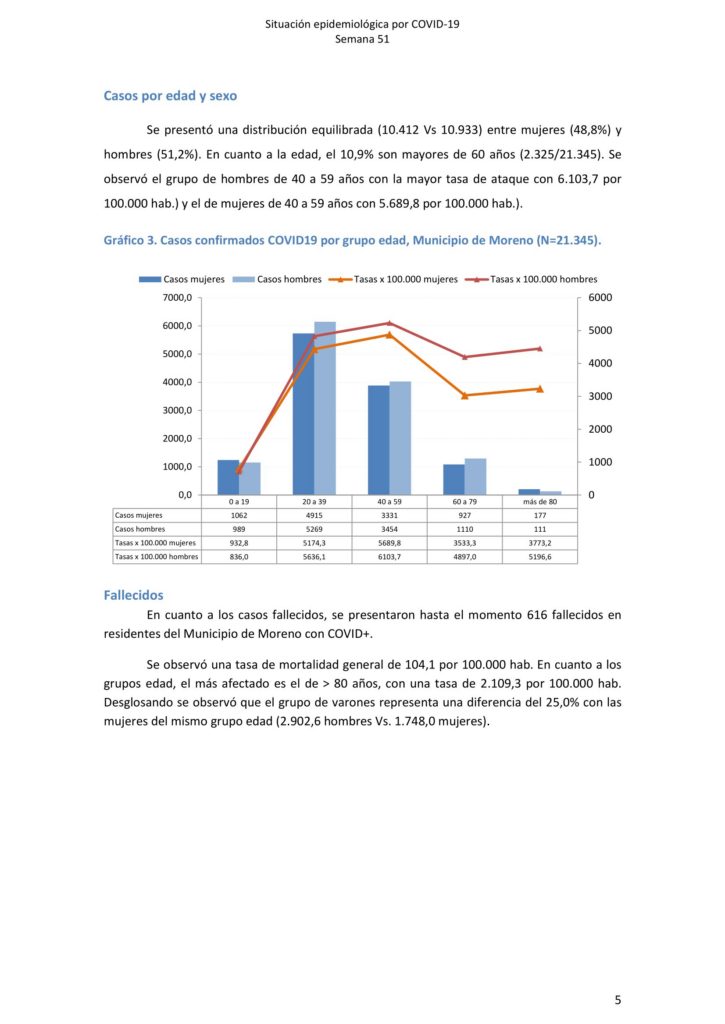 Situación epidemiológica por COVID-19
Semana 51

Casos por edad y sexo

Se presentó una distribución equilibrada (10.412 Vs 10.933) entre mujeres (48,8%) y hombres (51,2%). En cuanto a la edad, el 10,9% son mayores de 60 años (2.325/21.345). Se observó el grupo de hombres de 40 a 59 años con la mayor tasa de ataque con 6.103,7 por 100.000 hab.) y el de mujeres de 40 a 59 años con 5.689,8 por 100.000 hab.).

Gráfico 3. Casos confirmados COVID19 por grupo edad, Municipio de Moreno (N=21.345).

Casos mujeres   Casos hombres   Tasas x 100.000 mujeres   Tasas x 100.000 hombres

7000,0
6000,0
5000,0
4000,0
3000,0
2000,0
1000,0
0,0

6000
5000
4000
3000
2000
1000
0

| | 0 a 19 | 20 a 39 | 40 a 59 | 60 a 79 | más de 80 |
|---|---|---|---|---|---|
| Casos mujeres | 1062 | 4915 | 3331 | 927 | 177 |
| Casos hombres | 989 | 5269 | 3454 | 1110 | 111 |
| Tasas x 100.000 mujeres | 932,8 | 5174,3 | 5689,8 | 3533,3 | 3773,2 |
| Tasas x 100.000 hombres | 836,0 | 5636,1 | 6103,7 | 4897,0 | 5196,6 |

Fallecidos

En cuanto a los casos fallecidos, se presentaron hasta el momento 616 fallecidos en residentes del Municipio de Moreno con COVID+.

Se observó una tasa de mortalidad general de 104,1 por 100.000 hab. En cuanto a los grupos edad, el más afectado es el de > 80 años, con una tasa de 2.109,3 por 100.000 hab. Desglosando se observó que el grupo de varones representa una diferencia del 25,0% con las mujeres del mismo grupo edad (2.902,6 hombres Vs. 1.748,0 mujeres).

5